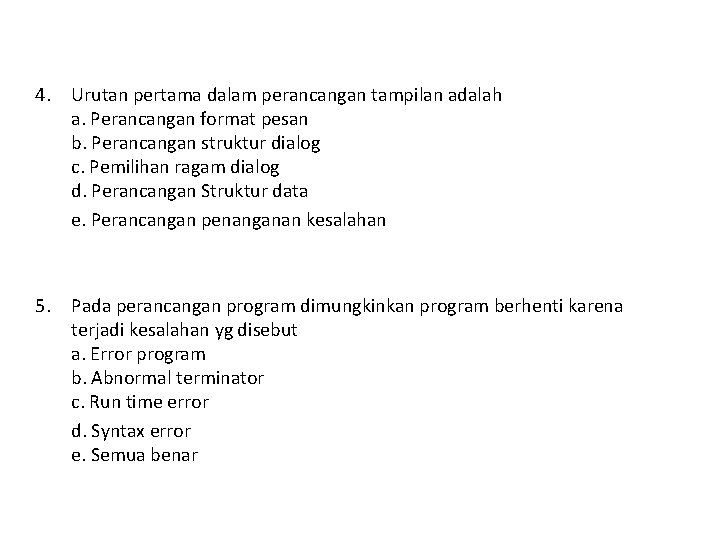 4. Urutan pertama dalam perancangan tampilan adalah
a. Perancangan format pesan
b. Perancangan struktur dialog
c. Pemilihan ragam dialog
d. Perancangan Struktur data
e. Perancangan penanganan kesalahan

5. Pada perancangan program dimungkinkan program berhenti karena terjadi kesalahan yg disebut
a. Error program
b. Abnormal terminator
c. Run time error
d. Syntax error
e. Semua benar